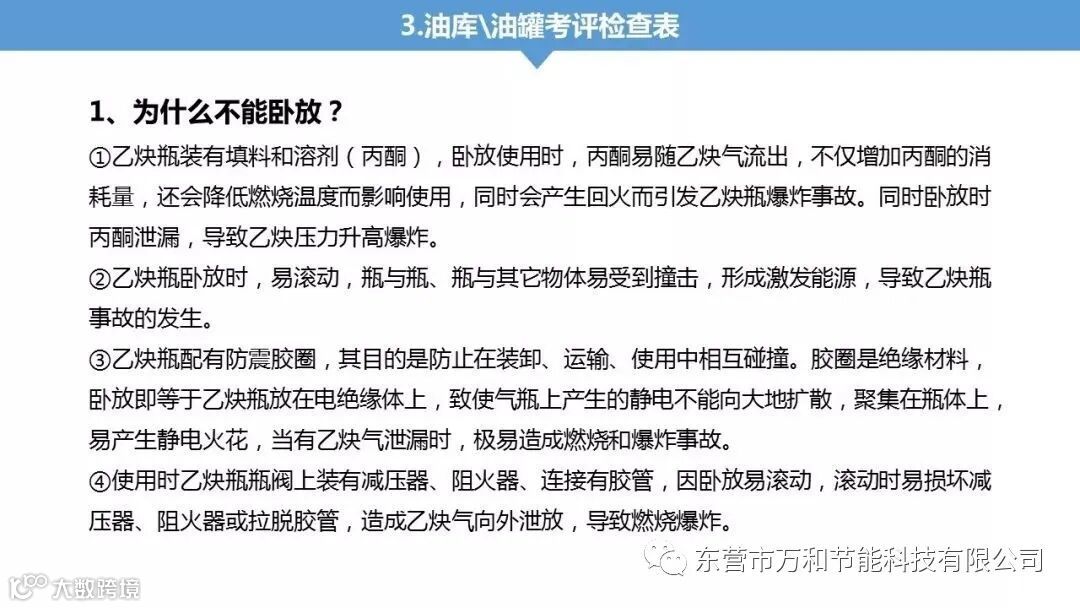 3.油库\油罐考评检查表

1、为什么不能卧放？

①乙炔瓶装有填料和溶剂（丙酮），卧放使用时，丙酮易随乙炔气流出，不仅增加丙酮的消耗量，还会降低燃烧温度而影响使用，同时会产生回火而引发乙炔瓶爆炸事故。同时卧放时丙酮泄漏，导致乙炔压力升高爆炸。

②乙炔瓶卧放时，易滚动，瓶与瓶、瓶与其它物体易受到撞击，形成激发能源，导致乙炔瓶事故的发生。

③乙炔瓶配有防震胶圈，其目的是防止在装卸、运输、使用中相互碰撞。胶圈是绝缘材料，卧放即等于乙炔瓶放在电绝缘体上，致使气瓶上产生的静电不能向大地扩散，聚集在瓶体上，易产生静电火花，当有乙炔气泄漏时，极易造成燃烧和爆炸事故。

④使用时乙炔瓶瓶阀上装有减压器、阻火器、连接有胶管，因卧放易滚动，滚动时易损坏减压器、阻火器或拉脱胶管，造成乙炔气向外泄放，导致燃烧爆炸。

东营市万和节能科技有限公司

大数跨境